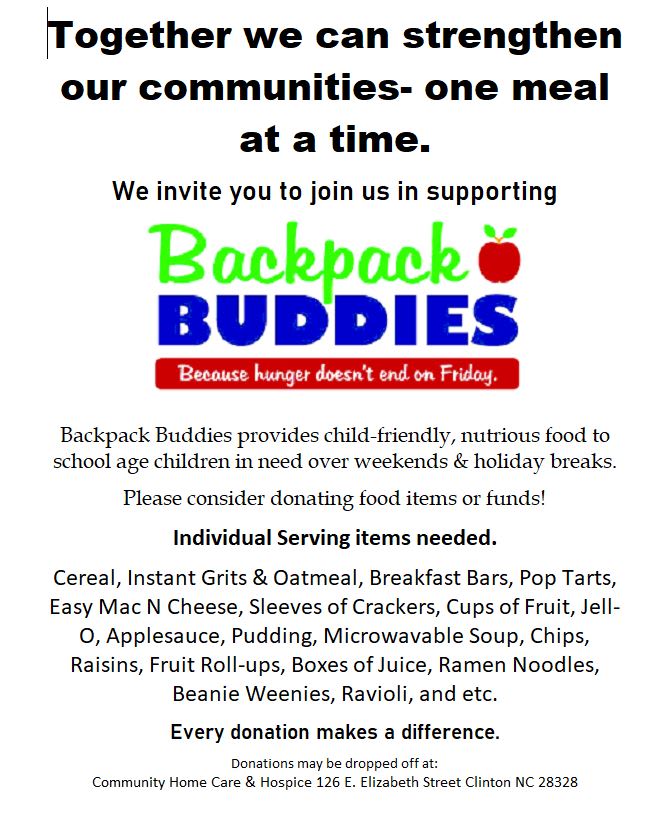 Together we can strengthen our communities- one meal at a time.

We invite you to join us in supporting

Backpack
BUDDIES
Because hunger doesn't end on Friday.

Backpack Buddies provides child-friendly, nutrious food to school age children in need over weekends & holiday breaks.

Please consider donating food items or funds!

Individual Serving items needed.

Cereal, Instant Grits & Oatmeal, Breakfast Bars, Pop Tarts, Easy Mac N Cheese, Sleeves of Crackers, Cups of Fruit, Jell-O, Applesauce, Pudding, Microwavable Soup, Chips, Raisins, Fruit Roll-ups, Boxes of Juice, Ramen Noodles, Beanie Weenies, Ravioli, and etc.

Every donation makes a difference.

Donations may be dropped off at:
Community Home Care & Hospice 126 E. Elizabeth Street Clinton NC 28328